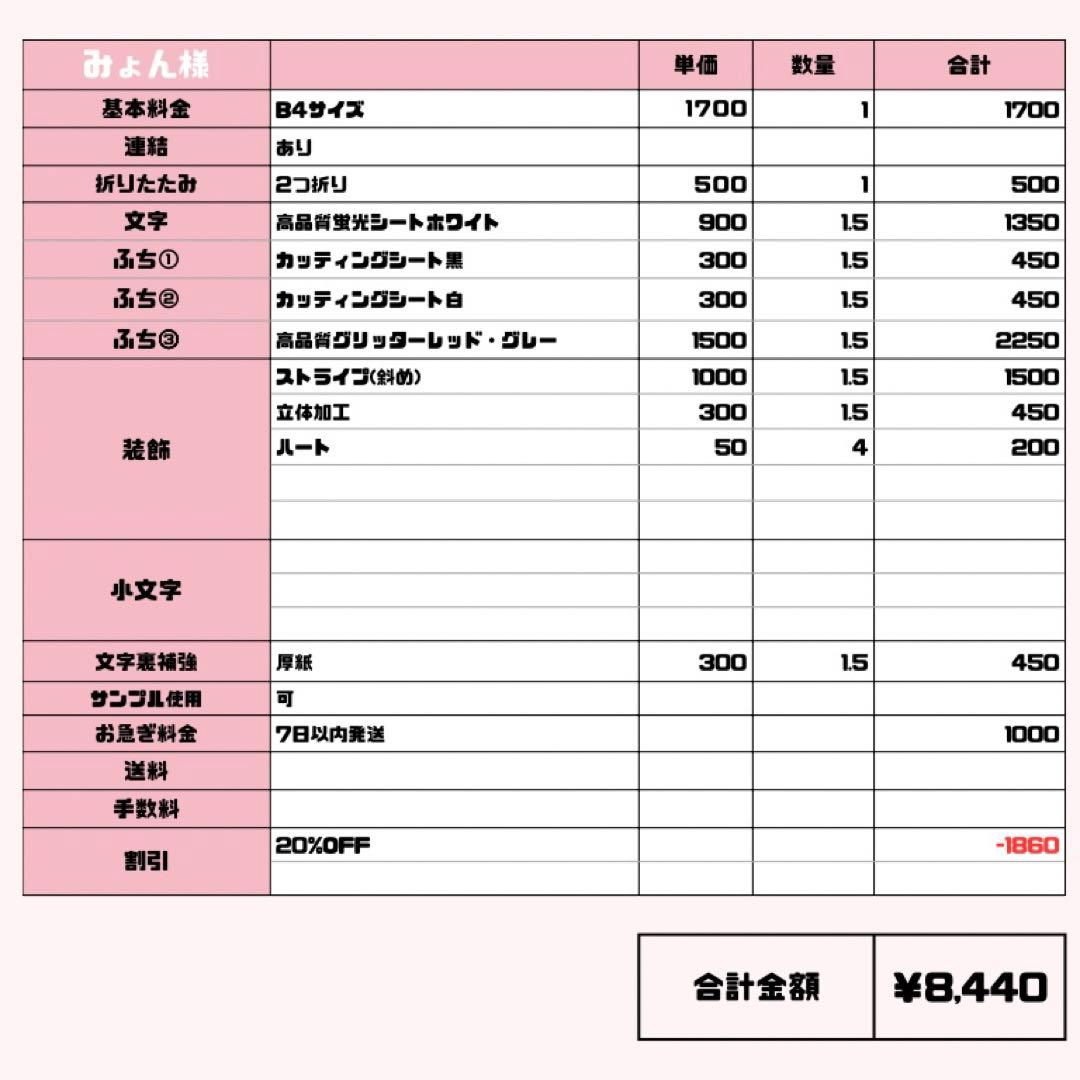 | みょん様 | | 単価 | 数量 | 合計 |
|---|---|---|---|---|
| 基本料金 | B4サイズ | 1700 | 1 | 1700 |
| 連結 | あり | | | |
| 折りたたみ | 2つ折り | 500 | 1 | 500 |
| 文字 | 高品質蛍光シートホワイト | 900 | 1.5 | 1350 |
| ふち① | カッティングシート黒 | 300 | 1.5 | 450 |
| ふち② | カッティングシート白 | 300 | 1.5 | 450 |
| ふち③ | 高品質グリッターレッド・グレー | 1500 | 1.5 | 2250 |
| 装飾 | ストライプ(斜め) | 1000 | 1.5 | 1500 |
| | 立体加工 | 300 | 1.5 | 450 |
| | ハート | 50 | 4 | 200 |
| | | | | |
| | | | | |
| 小文字 | | | | |
| | | | | |
| | | | | |
| 文字裏補強 | 厚紙 | 300 | 1.5 | 450 |
| サンプル使用 | 可 | | | |
| お急ぎ料金 | 7日以内発送 | | | 1000 |
| 送料 | | | | |
| 手数料 | | | | |
| 割引 | 20%OFF | | | -1860 |
| | | | | |

| 合計金額 | ¥8,440 |
|---|---|